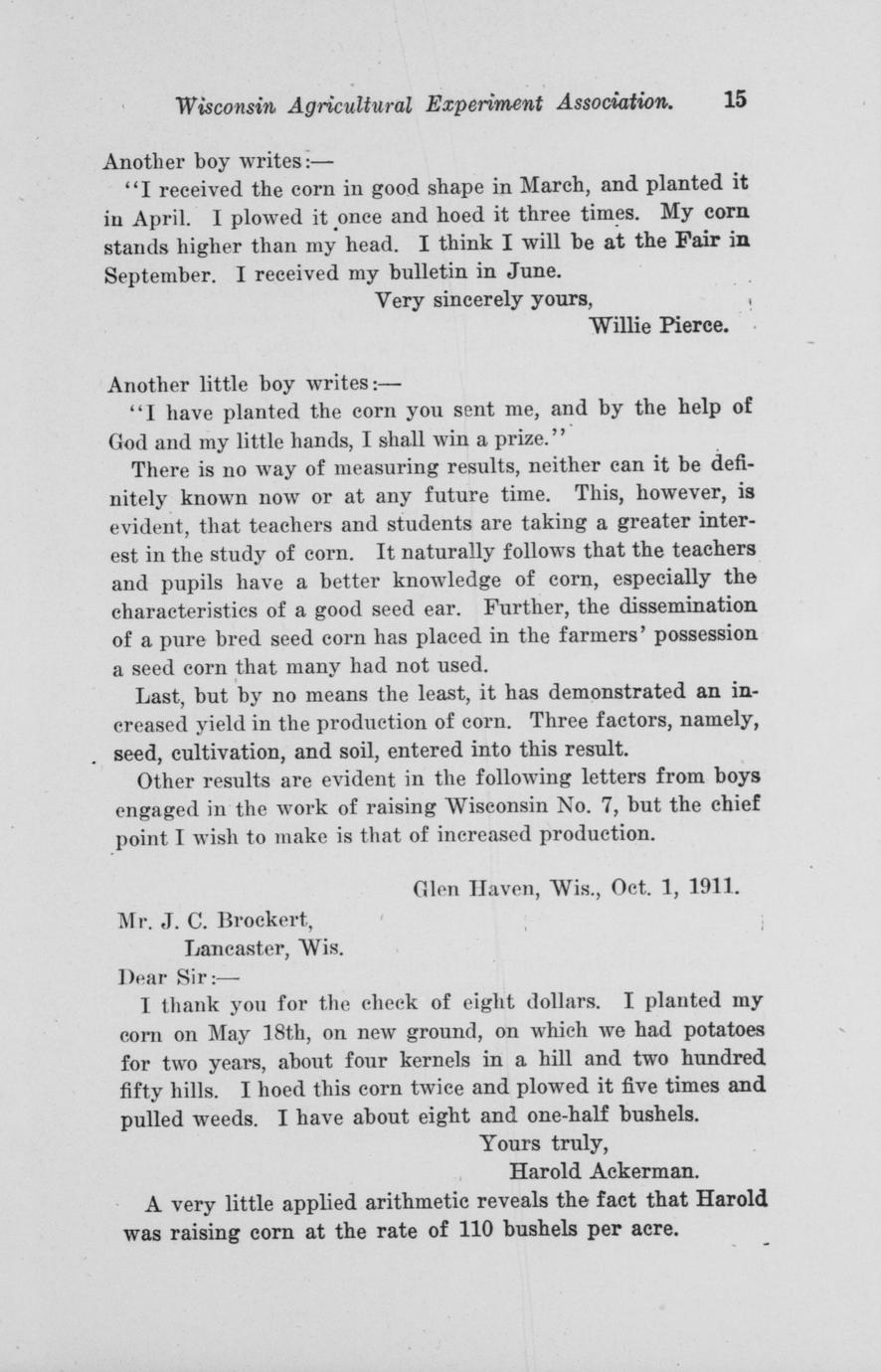 Wisconsin Agricultural Experiment Association. 15

Another boy writes:—

"I received the corn in good shape in March, and planted it in April. I plowed it once and hoed it three times. My corn stands higher than my head. I think I will be at the Fair in September. I received my bulletin in June.

Very sincerely yours,
Willie Pierce.

Another little boy writes:—

"I have planted the corn you sent me, and by the help of God and my little hands, I shall win a prize."

There is no way of measuring results, neither can it be definitely known now or at any future time. This, however, is evident, that teachers and students are taking a greater interest in the study of corn. It naturally follows that the teachers and pupils have a better knowledge of corn, especially the characteristics of a good seed ear. Further, the dissemination of a pure bred seed corn has placed in the farmers' possession a seed corn that many had not used.

Last, but by no means the least, it has demonstrated an increased yield in the production of corn. Three factors, namely, seed, cultivation, and soil, entered into this result.

Other results are evident in the following letters from boys engaged in the work of raising Wisconsin No. 7, but the chief point I wish to make is that of increased production.

Glen Haven, Wis., Oct. 1, 1911.

Mr. J. C. Brockert,
Lancaster, Wis.

Dear Sir:—

I thank you for the check of eight dollars. I planted my corn on May 18th, on new ground, on which we had potatoes for two years, about four kernels in a hill and two hundred fifty hills. I hoed this corn twice and plowed it five times and pulled weeds. I have about eight and one-half bushels.

Yours truly,
Harold Ackerman.

A very little applied arithmetic reveals the fact that Harold was raising corn at the rate of 110 bushels per acre.